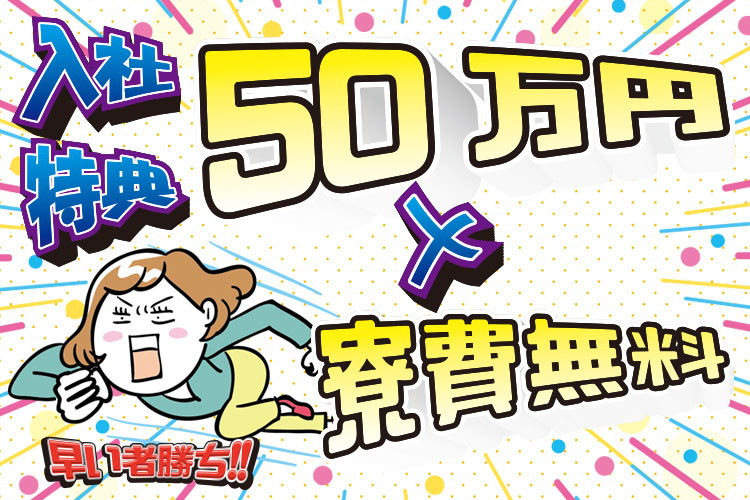 入社特典

50万円

×

寮費無料

早い者勝ち!!